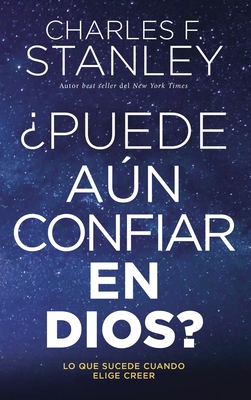 CHARLES F.
STANLEY

Autor best seller del New York Times

¿PUEDE AÚN CONFIAR EN DIOS?

LO QUE SUCEDE CUANDO ELIGE CREER